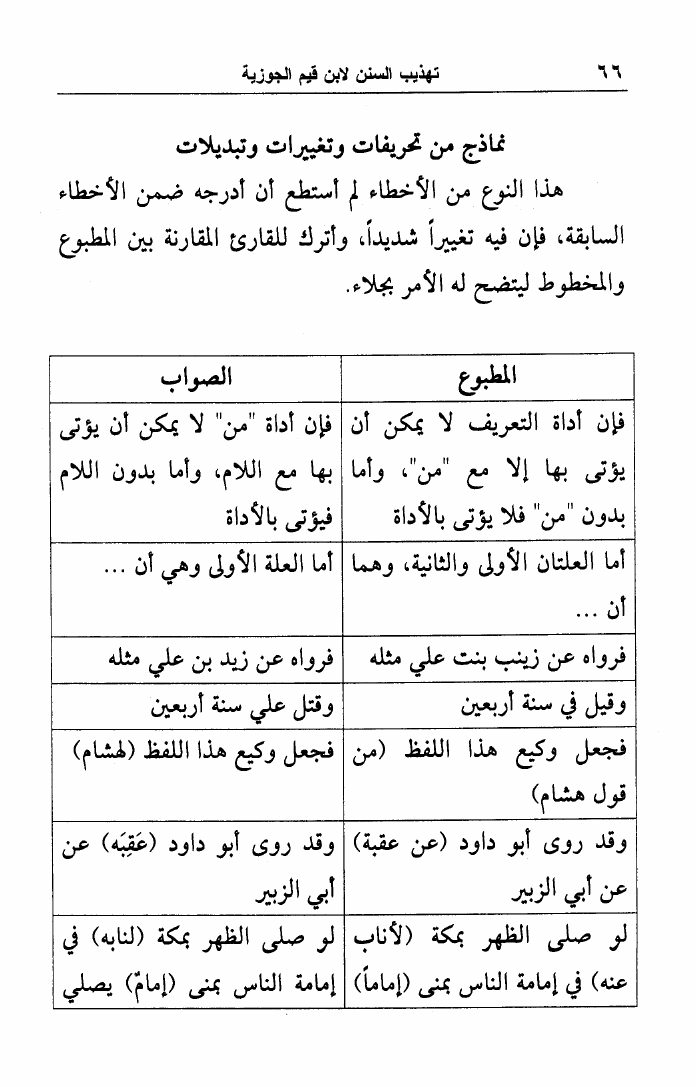 ٦٦ تهذيب السنن لابن قيم الجوزية

نماذج من تحريفات وتغييرات وتبديلات

هذا النوع من الأخطاء لم أستطع أن أدرجه ضمن الأخطاء السابقة، فإن فيه تغييراً شديداً، وأترك للقارئ المقارنة بين المطبوع والمخطوط ليتضح له الأمر بجلاء.

| المطبوع | الصواب |
|---|---|
| فإن أداة التعريف لا يمكن أن يؤتى بها إلا مع "من"، وأما بدون "من" فلا يؤتى بالأداة | فإن أداة "من" لا يمكن أن يؤتى بها مع اللام، وأما بدون اللام فيؤتى بالأداة |
| أما العلتان الأولى والثانية، وهما أن ... | أما العلة الأولى وهي أن ... |
| فرواه عن زينب بنت علي مثله | فرواه عن زيد بن علي مثله |
| وقيل في سنة أربعين | وقتل علي سنة أربعين |
| فجعل وكيع هذا اللفظ (من قول هشام) | فجعل وكيع هذا اللفظ (لهشام) |
| وقد روى أبو داود (عن عقبة) عن أبي الزبير | وقد روى أبو داود (عَقِبَه) عن أبي الزبير |
| لو صلى الظهر بمكة (لأناب عنه) في إمامة الناس بمنى (إماماً) | لو صلى الظهر بمكة (لنابه) في إمامة الناس بمنى (إمامٌ) يصلي |